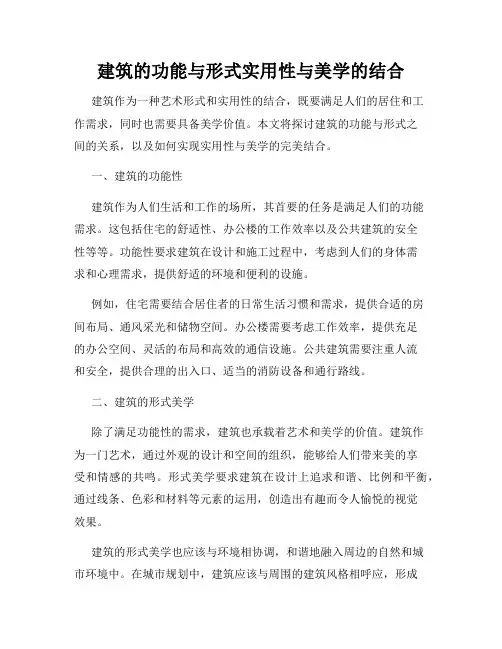 建筑的功能与形式实用性与美学的结合

建筑作为一种艺术形式和实用性的结合，既要满足人们的居住和工作需求，同时也需要具备美学价值。本文将探讨建筑的功能与形式之间的关系，以及如何实现实用性与美学的完美结合。

一、建筑的功能性

建筑作为人们生活和工作的场所，其首要的任务是满足人们的功能需求。这包括住宅的舒适性、办公楼的工作效率以及公共建筑的安全性等等。功能性要求建筑在设计和施工过程中，考虑到人们的身体需求和心理需求，提供舒适的环境和便利的设施。

例如，住宅需要结合居住者的日常生活习惯和需求，提供合适的房间布局、通风采光和储物空间。办公楼需要考虑工作效率，提供充足的办公空间、灵活的布局和高效的通信设施。公共建筑需要注重人流和安全，提供合理的出入口、适当的消防设备和通行路线。

二、建筑的形式美学

除了满足功能性的需求，建筑也承载着艺术和美学的价值。建筑作为一门艺术，通过外观的设计和空间的组织，能够给人们带来美的享受和情感的共鸣。形式美学要求建筑在设计上追求和谐、比例和平衡，通过线条、色彩和材料等元素的运用，创造出有趣而令人愉悦的视觉效果。

建筑的形式美学也应该与环境相协调，和谐地融入周边的自然和城市环境中。在城市规划中，建筑应该与周围的建筑风格相呼应，形成